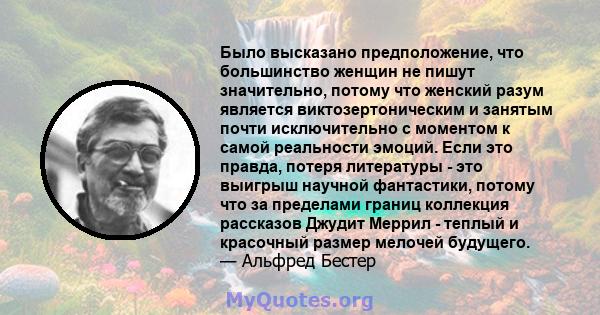 Было высказано предположение, что большинство женщин не пишут значительно, потому что женский разум является виктозертоническим и занятым почти исключительно с моментом к самой реальности эмоций. Если это правда, потеря литературы - это выигрыш научной фантастики, потому что за пределами границ коллекция рассказов Джудит Меррил - теплый и красочный размер мелочей будущего.
— Альфред Бестер

MyQuotes.org